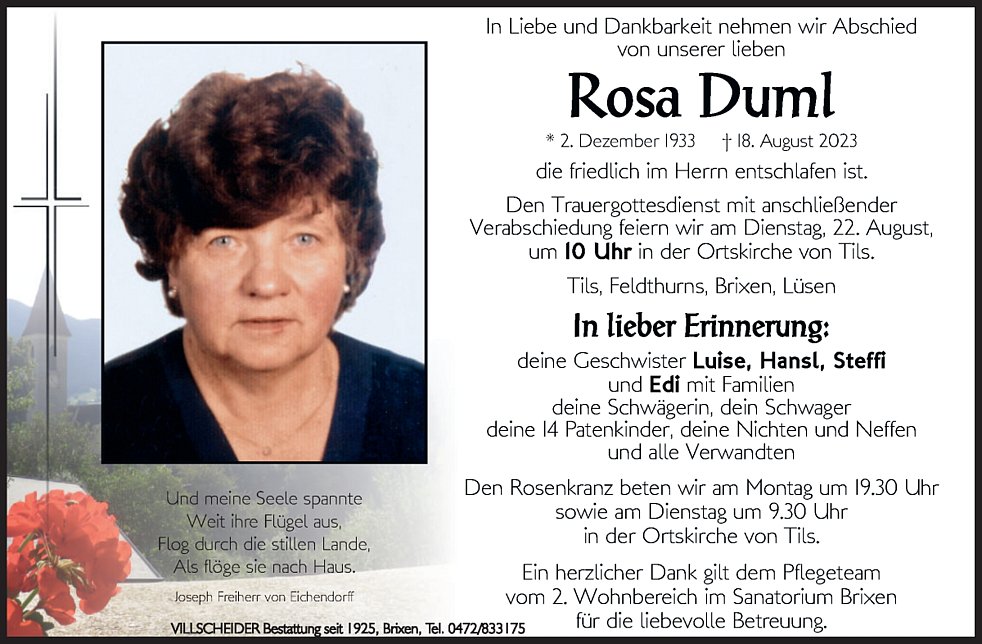 In Liebe und Dankbarkeit nehmen wir Abschied
von unserer lieben

Rosa Duml

* 2. Dezember 1933 † 18. August 2023

die friedlich im Herrn entschlafen ist.

Den Trauergottesdienst mit anschließender Verabschiedung feiern wir am Dienstag, 22. August, um 10 Uhr in der Ortskirche von Tils.

Tils, Feldthurns, Brixen, Lüsen

In lieber Erinnerung:

deine Geschwister Luise, Hansl, Steffi
und Edi mit Familien
deine Schwägerin, dein Schwager
deine 14 Patenkinder, deine Nichten und Neffen
und alle Verwandten

Den Rosenkranz beten wir am Montag um 19.30 Uhr
sowie am Dienstag um 9.30 Uhr
in der Ortskirche von Tils.

Ein herzlicher Dank gilt dem Pflegeteam
vom 2. Wohnbereich im Sanatorium Brixen
für die liebevolle Betreuung.

Und meine Seele spannte
Weit ihre Flügel aus,
Flog durch die stillen Lande,
Als flöge sie nach Haus.

Joseph Freiherr von Eichendorff

VILLSCHEIDER Bestattung seit 1925, Brixen, Tel. 0472/833175